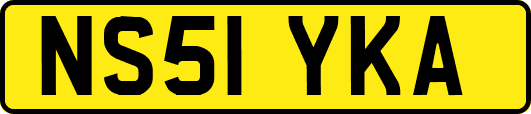 NS51 YKA